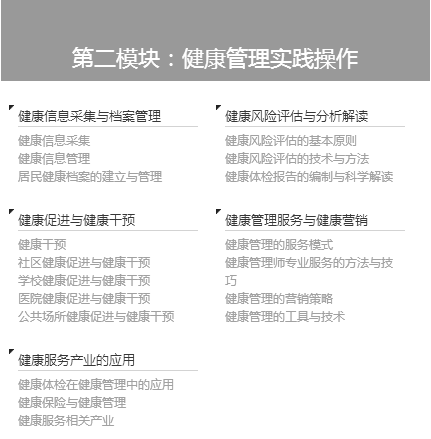 第二模块：健康管理实践操作

健康信息采集与档案管理

健康信息采集
健康信息管理
居民健康档案的建立与管理

健康促进与健康干预

健康干预
社区健康促进与健康干预
学校健康促进与健康干预
医院健康促进与健康干预
公共场所健康促进与健康干预

健康服务产业的应用

健康体检在健康管理中的应用
健康保险与健康管理
健康服务相关产业

健康风险评估与分析解读

健康风险评估的基本原则
健康风险评估的技术与方法
健康体检报告的编制与科学解读

健康管理服务与健康营销

健康管理的服务模式
健康管理师专业服务的方法与技巧
健康管理的营销策略
健康管理的工具与技术